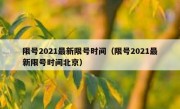 限号2021最新限号时间（限号2021最新限号时间北京）